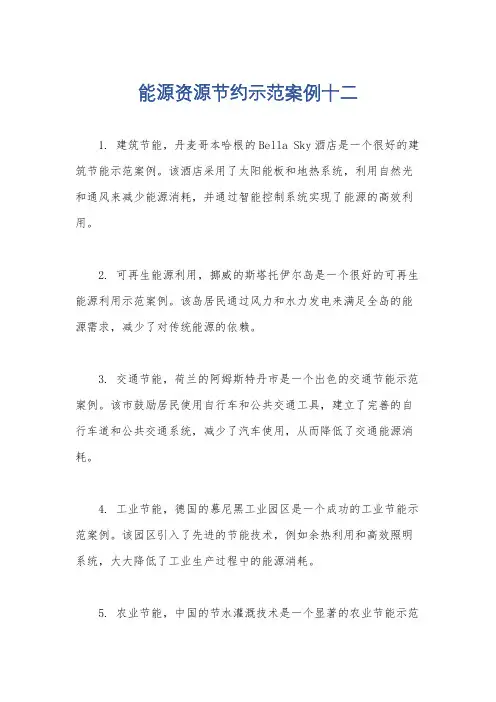 能源资源节约示范案例十二

1. 建筑节能，丹麦哥本哈根的Bella Sky酒店是一个很好的建筑节能示范案例。该酒店采用了太阳能板和地热系统，利用自然光和通风来减少能源消耗，并通过智能控制系统实现了能源的高效利用。

2. 可再生能源利用，挪威的斯塔托伊尔岛是一个很好的可再生能源利用示范案例。该岛居民通过风力和水力发电来满足全岛的能源需求，减少了对传统能源的依赖。

3. 交通节能，荷兰的阿姆斯特丹市是一个出色的交通节能示范案例。该市鼓励居民使用自行车和公共交通工具，建立了完善的自行车道和公共交通系统，减少了汽车使用，从而降低了交通能源消耗。

4. 工业节能，德国的慕尼黑工业园区是一个成功的工业节能示范案例。该园区引入了先进的节能技术，例如余热利用和高效照明系统，大大降低了工业生产过程中的能源消耗。

5. 农业节能，中国的节水灌溉技术是一个显著的农业节能示范